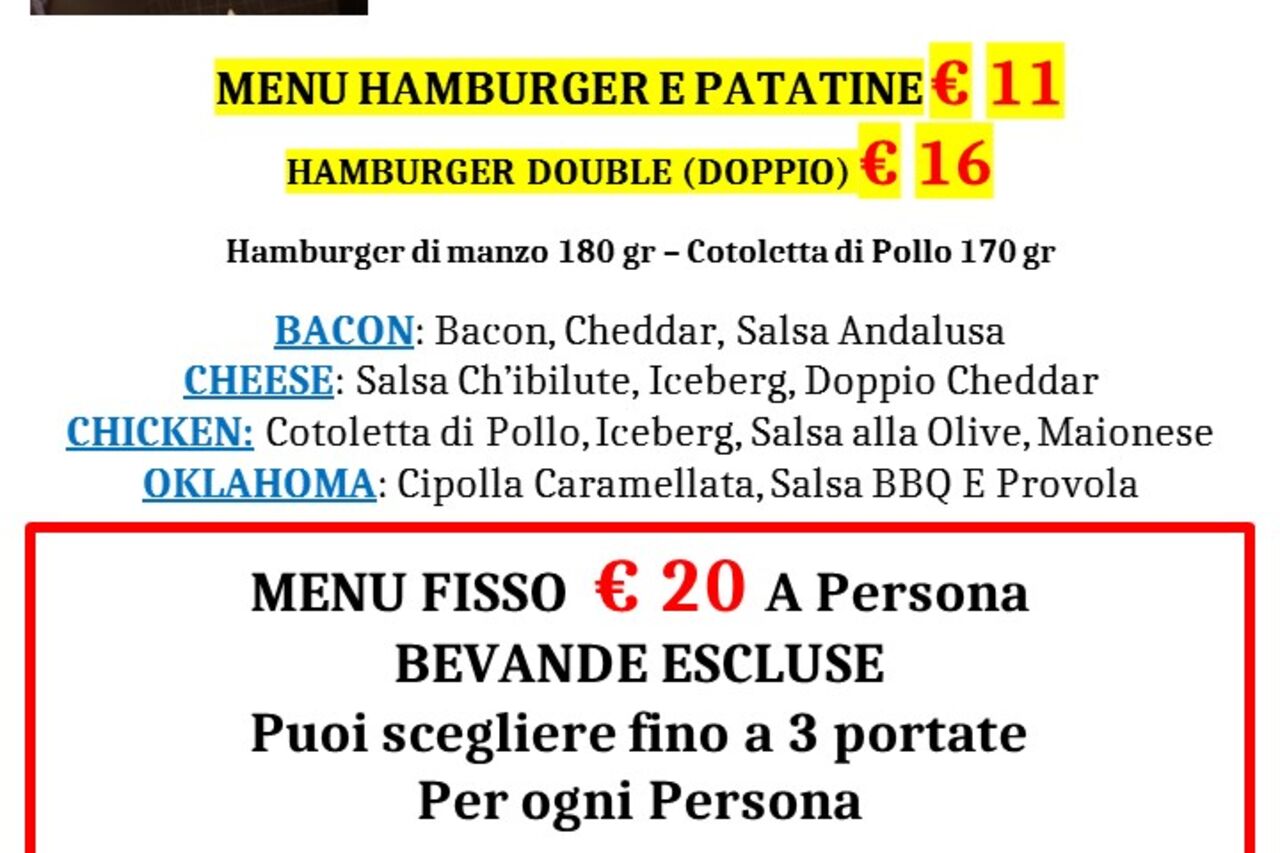 MENU HAMBURGER E PATATINE € 11

HAMBURGER DOUBLE (DOPPIO) € 16

Hamburger di manzo 180 gr – Cotoletta di Pollo 170 gr

BACON: Bacon, Cheddar, Salsa Andalusa
CHEESE: Salsa Ch'ibilute, Iceberg, Doppio Cheddar
CHICKEN: Cotoletta di Pollo, Iceberg, Salsa alla Olive, Maionese
OKLAHOMA: Cipolla Caramellata, Salsa BBQ E Provola

MENU FISSO € 20 A Persona
BEVANDE ESCLUSE
Puoi scegliere fino a 3 portate
Per ogni Persona